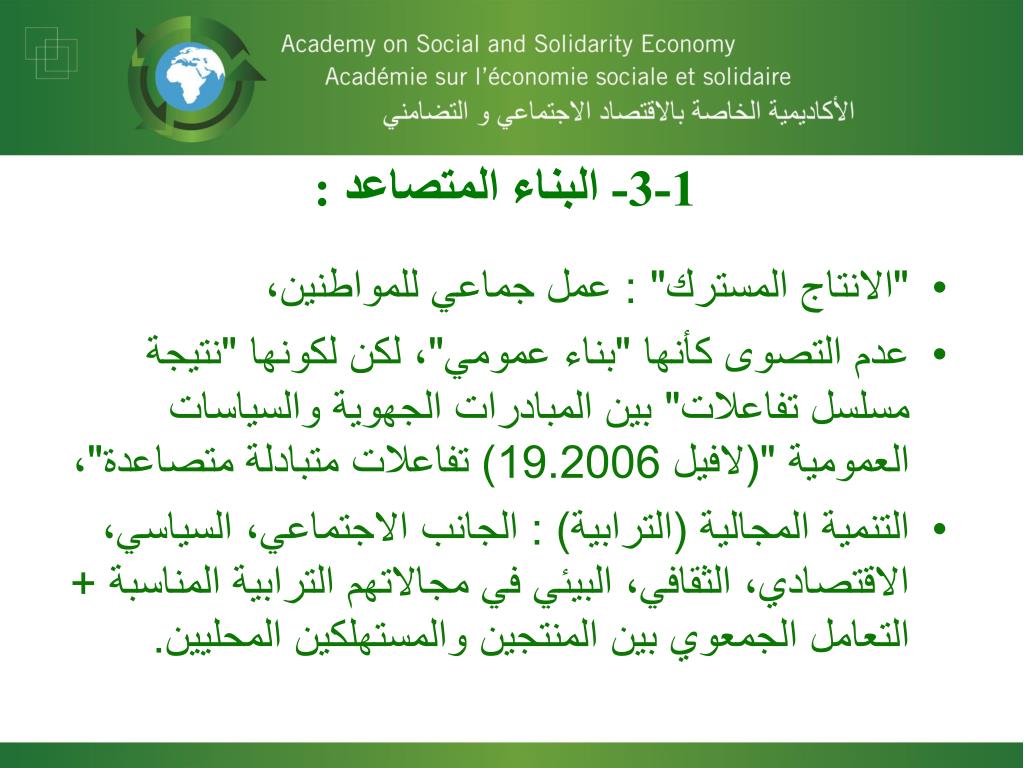 Academy on Social and Solidarity Economy
Académie sur l'économie sociale et solidaire
الأكاديمية الخاصة بالاقتصاد الاجتماعي و التضامني

3-1- البناء المتصاعد :

• "الانتاج المسترك" : عمل جماعي للمواطنين،

• عدم التصوى كأنها "بناء عمومي"، لكن لكونها "نتيجة مسلسل تفاعلات" بين المبادرات الجهوية والسياسات العمومية "(لافيل 19.2006) تفاعلات متبادلة متصاعدة"،

• التنمية المجالية (الترابية) : الجانب الاجتماعي، السياسي، الاقتصادي، الثقافي، البيئي في مجالاتهم الترابية المناسبة + التعامل الجمعوي بين المنتجين والمستهلكين المحليين.